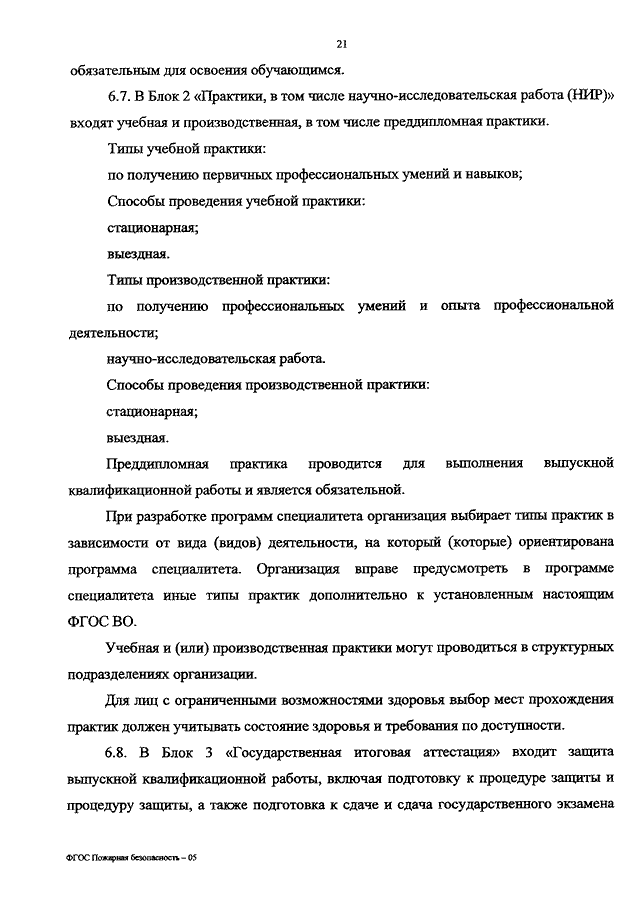 21

обязательным для освоения обучающимся.

6.7. В Блок 2 «Практики, в том числе научно-исследовательская работа (НИР)» входят учебная и производственная, в том числе преддипломная практики.

Типы учебной практики:

по получению первичных профессиональных умений и навыков;

Способы проведения учебной практики:

стационарная;

выездная.

Типы производственной практики:

по получению профессиональных умений и опыта профессиональной деятельности;

научно-исследовательская работа.

Способы проведения производственной практики:

стационарная;

выездная.

Преддипломная практика проводится для выполнения выпускной квалификационной работы и является обязательной.

При разработке программ специалитета организация выбирает типы практик в зависимости от вида (видов) деятельности, на который (которые) ориентирована программа специалитета. Организация вправе предусмотреть в программе специалитета иные типы практик дополнительно к установленным настоящим ФГОС ВО.

Учебная и (или) производственная практики могут проводиться в структурных подразделениях организации.

Для лиц с ограниченными возможностями здоровья выбор мест прохождения практик должен учитывать состояние здоровья и требования по доступности.

6.8. В Блок 3 «Государственная итоговая аттестация» входит защита выпускной квалификационной работы, включая подготовку к процедуре защиты и процедуру защиты, а также подготовка к сдаче и сдача государственного экзамена

ФГОС Пожарная безопасность – 05